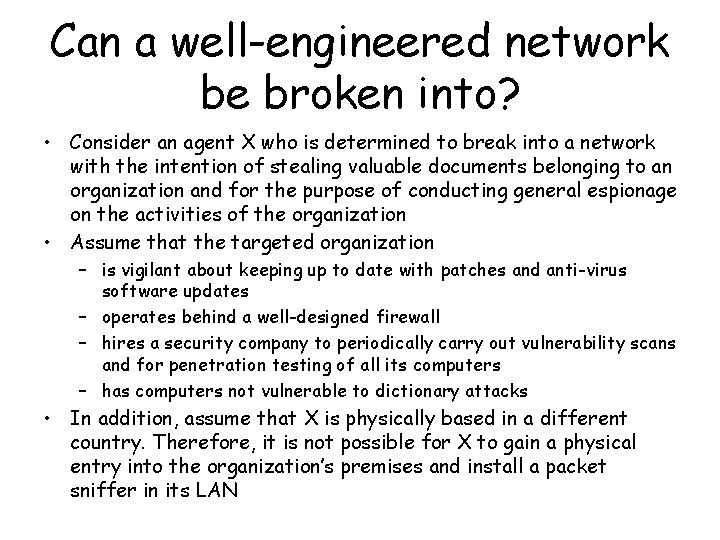 Can a well-engineered network be broken into?

• Consider an agent X who is determined to break into a network with the intention of stealing valuable documents belonging to an organization and for the purpose of conducting general espionage on the activities of the organization

• Assume that the targeted organization
– is vigilant about keeping up to date with patches and anti-virus software updates
– operates behind a well-designed firewall
– hires a security company to periodically carry out vulnerability scans and for penetration testing of all its computers
– has computers not vulnerable to dictionary attacks

• In addition, assume that X is physically based in a different country. Therefore, it is not possible for X to gain a physical entry into the organization's premises and install a packet sniffer in its LAN